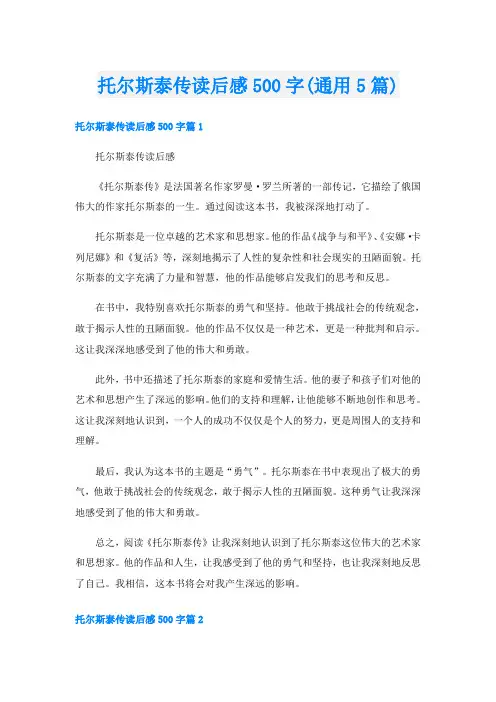 托尔斯泰传读后感500字(通用5篇)

托尔斯泰传读后感500字篇1

托尔斯泰传读后感

《托尔斯泰传》是法国著名作家罗曼·罗兰所著的一部传记，它描绘了俄国伟大的作家托尔斯泰的一生。通过阅读这本书，我被深深地打动了。

托尔斯泰是一位卓越的艺术家和思想家。他的作品《战争与和平》、《安娜·卡列尼娜》和《复活》等，深刻地揭示了人性的复杂性和社会现实的丑陋面貌。托尔斯泰的文字充满了力量和智慧，他的作品能够启发我们的思考和反思。

在书中，我特别喜欢托尔斯泰的勇气和坚持。他敢于挑战社会的传统观念，敢于揭示人性的丑陋面貌。他的作品不仅仅是一种艺术，更是一种批判和启示。这让我深深地感受到了他的伟大和勇敢。

此外，书中还描述了托尔斯泰的家庭和爱情生活。他的妻子和孩子们对他的艺术和思想产生了深远的影响。他们的支持和理解，让他能够不断地创作和思考。这让我深刻地认识到，一个人的成功不仅仅是个人的努力，更是周围人的支持和理解。

最后，我认为这本书的主题是“勇气”。托尔斯泰在书中表现出了极大的勇气，他敢于挑战社会的传统观念，敢于揭示人性的丑陋面貌。这种勇气让我深深地感受到了他的伟大和勇敢。

总之，阅读《托尔斯泰传》让我深刻地认识到了托尔斯泰这位伟大的艺术家和思想家。他的作品和人生，让我感受到了他的勇气和坚持，也让我深刻地反思了自己。我相信，这本书将会对我产生深远的影响。

托尔斯泰传读后感500字篇2